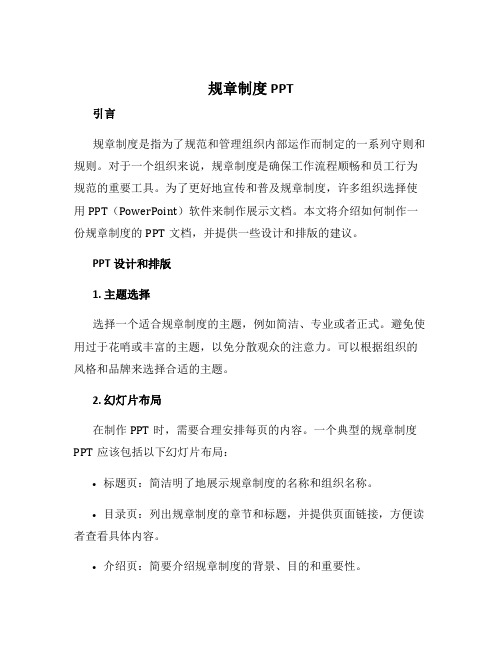 规章制度 PPT

引言

规章制度是指为了规范和管理组织内部运作而制定的一系列守则和规则。对于一个组织来说，规章制度是确保工作流程顺畅和员工行为规范的重要工具。为了更好地宣传和普及规章制度，许多组织选择使用 PPT（PowerPoint）软件来制作展示文档。本文将介绍如何制作一份规章制度的 PPT 文档，并提供一些设计和排版的建议。

PPT 设计和排版

1. 主题选择

选择一个适合规章制度的主题，例如简洁、专业或者正式。避免使用过于花哨或丰富的主题，以免分散观众的注意力。可以根据组织的风格和品牌来选择合适的主题。

2. 幻灯片布局

在制作 PPT 时，需要合理安排每页的内容。一个典型的规章制度 PPT 应该包括以下幻灯片布局：

• 标题页：简洁明了地展示规章制度的名称和组织名称。

• 目录页：列出规章制度的章节和标题，并提供页面链接，方便读者查看具体内容。

• 介绍页：简要介绍规章制度的背景、目的和重要性。